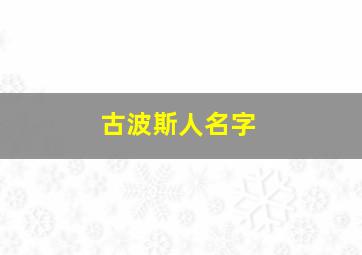 古波斯人名字